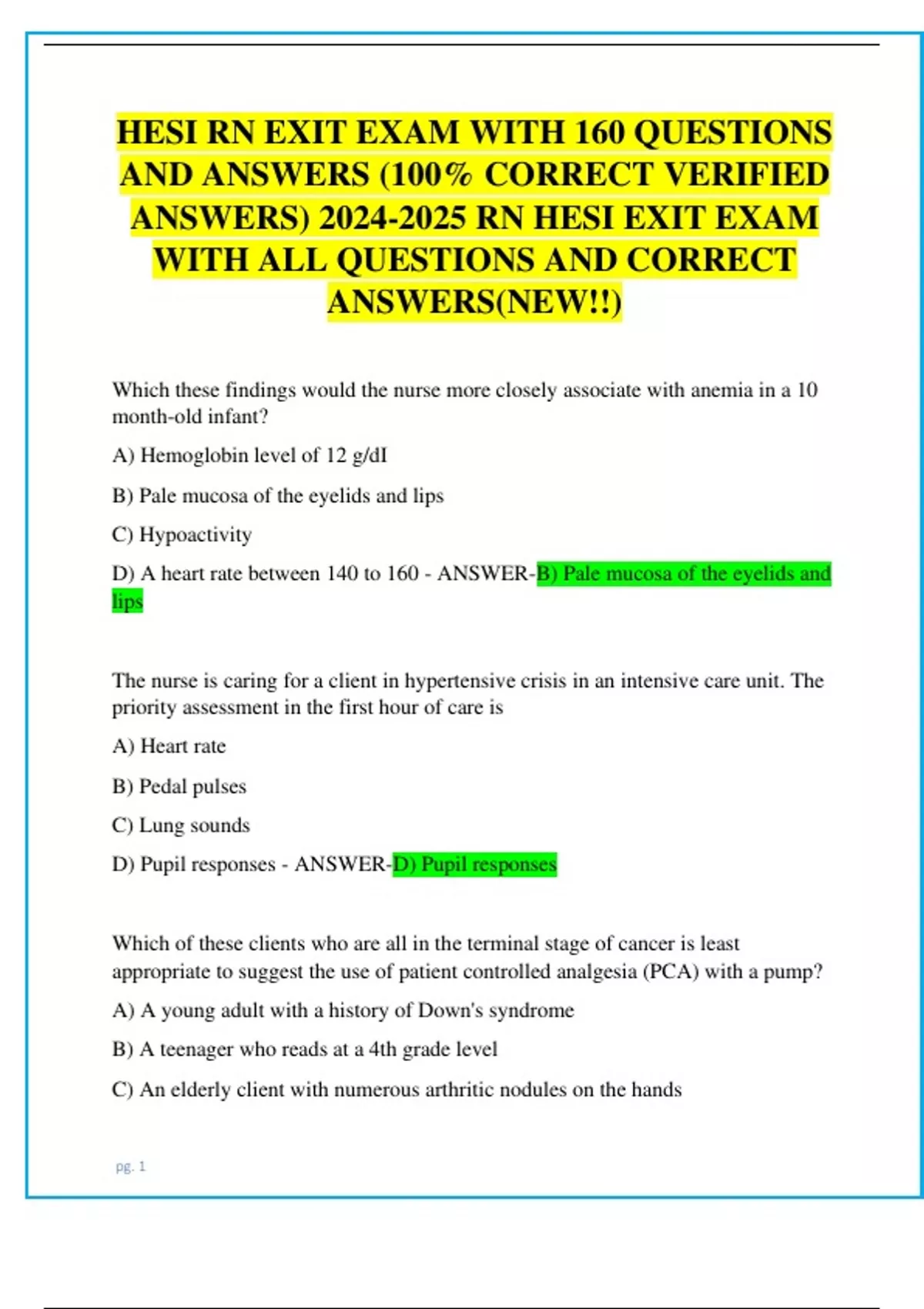 HESI RN EXIT EXAM WITH 160 QUESTIONS AND ANSWERS (100% CORRECT VERIFIED ANSWERS) 2024-2025 RN HESI EXIT EXAM WITH ALL QUESTIONS AND CORRECT ANSWERS(NEW!!)

Which these findings would the nurse more closely associate with anemia in a 10 month-old infant?

A) Hemoglobin level of 12 g/dI

B) Pale mucosa of the eyelids and lips

C) Hypoactivity

D) A heart rate between 140 to 160 - ANSWER-B) Pale mucosa of the eyelids and lips

The nurse is caring for a client in hypertensive crisis in an intensive care unit. The priority assessment in the first hour of care is

A) Heart rate

B) Pedal pulses

C) Lung sounds

D) Pupil responses - ANSWER-D) Pupil responses

Which of these clients who are all in the terminal stage of cancer is least appropriate to suggest the use of patient controlled analgesia (PCA) with a pump?

A) A young adult with a history of Down's syndrome

B) A teenager who reads at a 4th grade level

C) An elderly client with numerous arthritic nodules on the hands

pg. 1